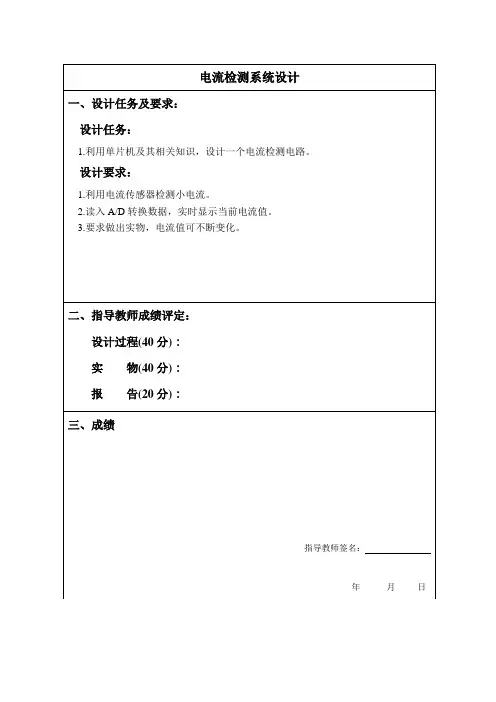 电流检测系统设计

一、设计任务及要求：

设计任务：

1.利用单片机及其相关知识，设计一个电流检测电路。

设计要求：

1.利用电流传感器检测小电流。
2.读入 A/D 转换数据，实时显示当前电流值。
3.要求做出实物，电流值可不断变化。

二、指导教师成绩评定：

设计过程(40 分)：

实　物(40 分)：

报　告(20 分)：

三、成绩

指导教师签名：

年　月　日